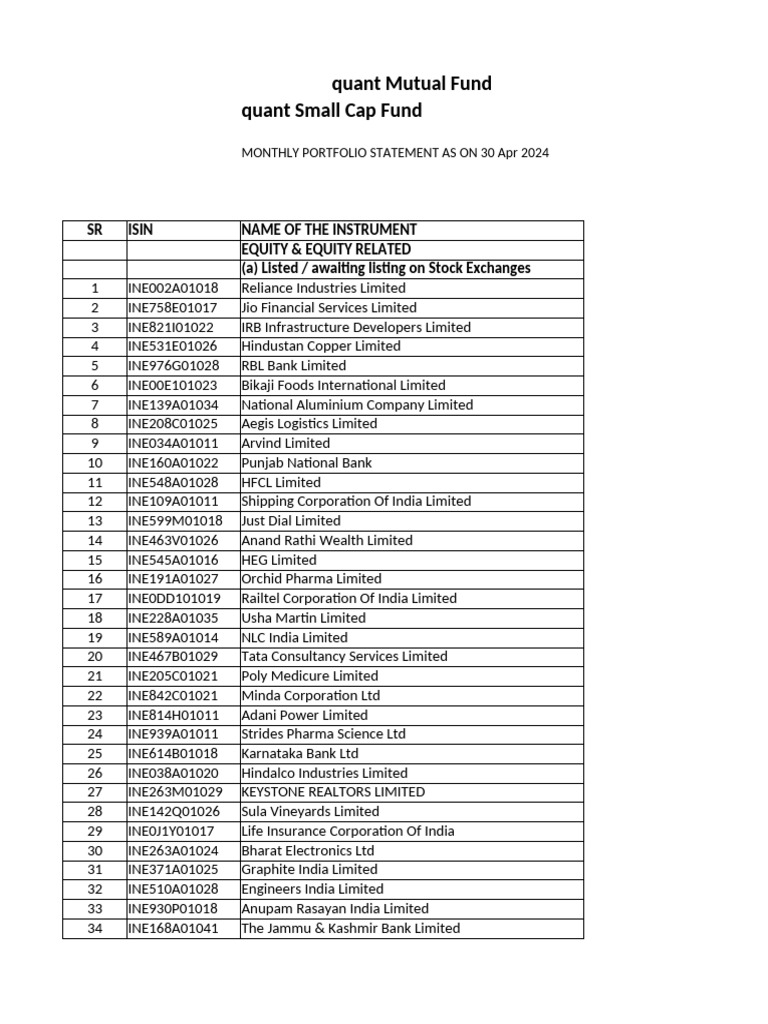 quant Mutual Fund
quant Small Cap Fund

MONTHLY PORTFOLIO STATEMENT AS ON 30 Apr 2024

| SR | ISIN | NAME OF THE INSTRUMENT |
|---|---|---|
| | | EQUITY & EQUITY RELATED |
| | | (a) Listed / awaiting listing on Stock Exchanges |
| 1 | INE002A01018 | Reliance Industries Limited |
| 2 | INE758E01017 | Jio Financial Services Limited |
| 3 | INE821I01022 | IRB Infrastructure Developers Limited |
| 4 | INE531E01026 | Hindustan Copper Limited |
| 5 | INE976G01028 | RBL Bank Limited |
| 6 | INE00E101023 | Bikaji Foods International Limited |
| 7 | INE139A01034 | National Aluminium Company Limited |
| 8 | INE208C01025 | Aegis Logistics Limited |
| 9 | INE034A01011 | Arvind Limited |
| 10 | INE160A01022 | Punjab National Bank |
| 11 | INE548A01028 | HFCL Limited |
| 12 | INE109A01011 | Shipping Corporation Of India Limited |
| 13 | INE599M01018 | Just Dial Limited |
| 14 | INE463V01026 | Anand Rathi Wealth Limited |
| 15 | INE545A01016 | HEG Limited |
| 16 | INE191A01027 | Orchid Pharma Limited |
| 17 | INE0DD101019 | Railtel Corporation Of India Limited |
| 18 | INE228A01035 | Usha Martin Limited |
| 19 | INE589A01014 | NLC India Limited |
| 20 | INE467B01029 | Tata Consultancy Services Limited |
| 21 | INE205C01021 | Poly Medicure Limited |
| 22 | INE842C01021 | Minda Corporation Ltd |
| 23 | INE814H01011 | Adani Power Limited |
| 24 | INE939A01011 | Strides Pharma Science Ltd |
| 25 | INE614B01018 | Karnataka Bank Ltd |
| 26 | INE038A01020 | Hindalco Industries Limited |
| 27 | INE263M01029 | KEYSTONE REALTORS LIMITED |
| 28 | INE142Q01026 | Sula Vineyards Limited |
| 29 | INE0J1Y01017 | Life Insurance Corporation Of India |
| 30 | INE263A01024 | Bharat Electronics Ltd |
| 31 | INE371A01025 | Graphite India Limited |
| 32 | INE510A01028 | Engineers India Limited |
| 33 | INE930P01018 | Anupam Rasayan India Limited |
| 34 | INE168A01041 | The Jammu & Kashmir Bank Limited |